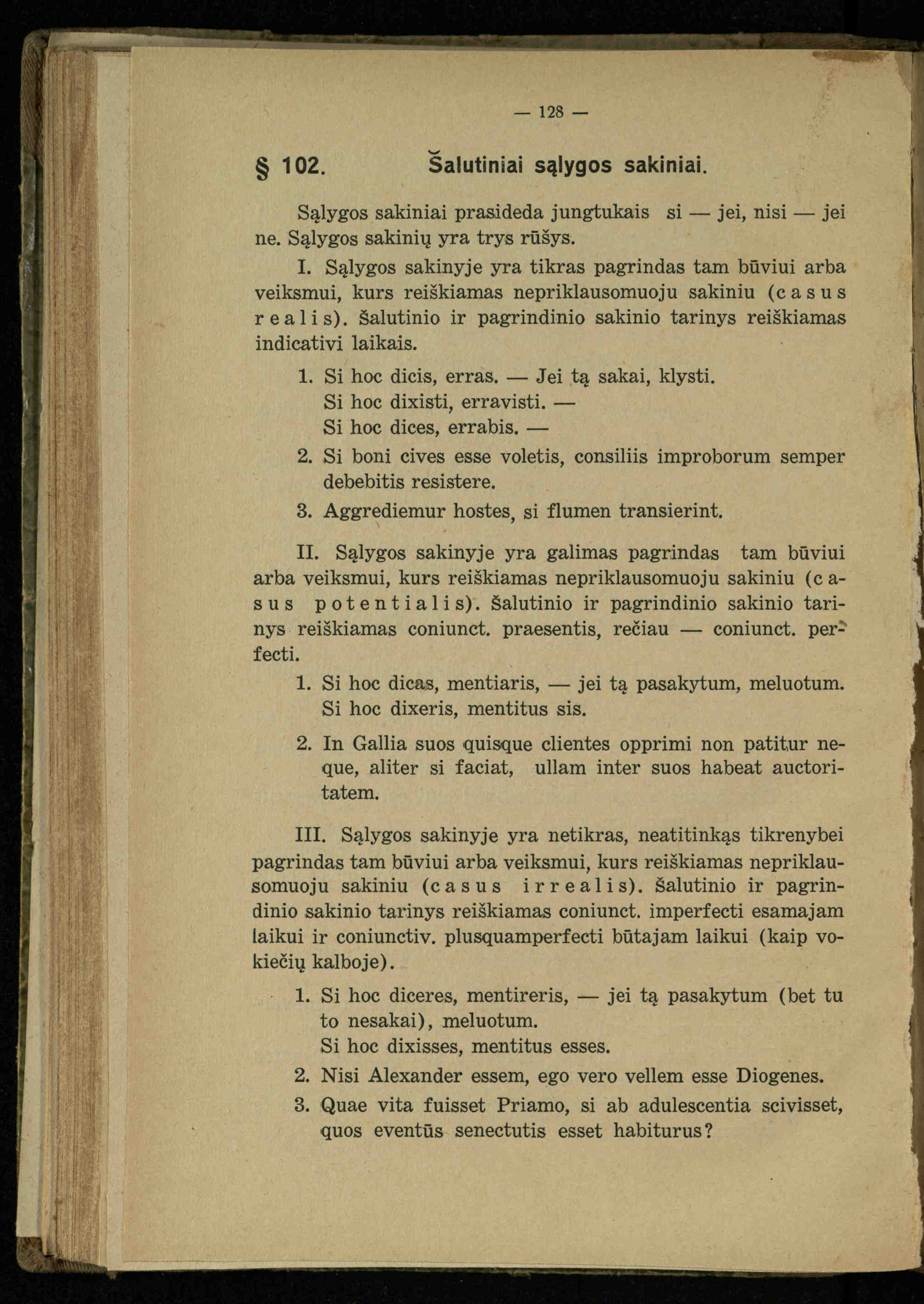 — 128 —

§ 102. Šalutiniai sąlygos sakiniai.

Sąlygos sakiniai prasideda jungtukais si — jei, nisi — jei ne. Sąlygos sakinių yra trys rūšys.

I. Sąlygos sakinyje yra tikras pagrindas tam būviui arba veiksmui, kurs reiškiamas nepriklausomuoju sakiniu (casus realis). Šalutinio ir pagrindinio sakinio tarinys reiškiamas indicativi laikais.

1. Si hoc dicis, erras. — Jei tą sakai, klysti.
Si hoc dixisti, erravisti. —
Si hoc dices, errabis. —

2. Si boni cives esse voletis, consiliis improborum semper debebitis resistere.

3. Aggrediemur hostes, si flumen transierint.

II. Sąlygos sakinyje yra galimas pagrindas tam būviui arba veiksmui, kurs reiškiamas nepriklausomuoju sakiniu (casus potentialis). Šalutinio ir pagrindinio sakinio tarinys reiškiamas coniunct. praesentis, rečiau — coniunct. perfecti.

1. Si hoc dicas, mentiaris, — jei tą pasakytum, meluotum.
Si hoc dixeris, mentitus sis.

2. In Gallia suos quisque clientes opprimi non patitur neque, aliter si faciat, ullam inter suos habeat auctoritatem.

III. Sąlygos sakinyje yra netikras, neatitinkąs tikrenybei pagrindas tam būviui arba veiksmui, kurs reiškiamas nepriklausomuoju sakiniu (casus irrealis). Šalutinio ir pagrindinio sakinio tarinys reiškiamas coniunct. imperfecti esamajam laikui ir coniunctiv. plusquamperfecti būtajam laikui (kaip vokiečių kalboje).

1. Si hoc diceres, mentireris, — jei tą pasakytum (bet tu to nesakai), meluotum.
Si hoc dixisses, mentitus esses.

2. Nisi Alexander essem, ego vero vellem esse Diogenes.

3. Quae vita fuisset Priamo, si ab adulescentia scivisset, quos eventūs senectutis esset habiturus?